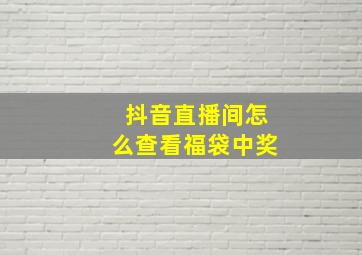 抖音直播间怎么查看福袋中奖